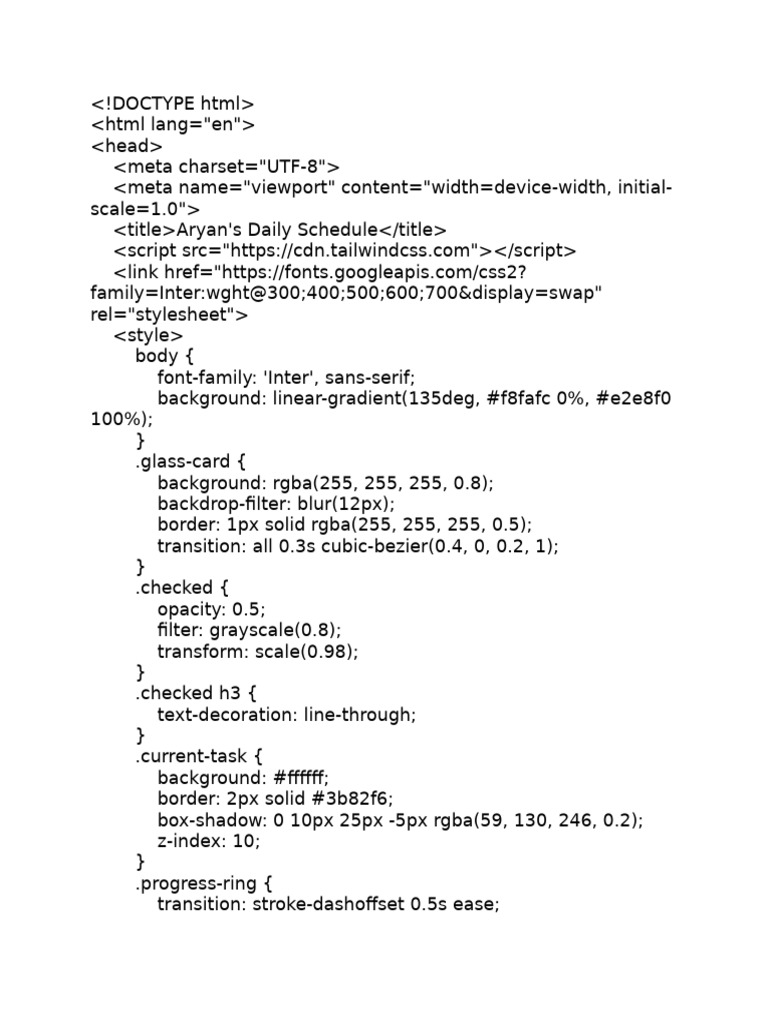 <!DOCTYPE html>
<html lang="en">
<head>
<meta charset="UTF-8">
<meta name="viewport" content="width=device-width, initial-scale=1.0">
<title>Aryan's Daily Schedule</title>
<script src="https://cdn.tailwindcss.com"></script>
<link href="https://fonts.googleapis.com/css2?family=Inter:wght@300;400;500;600;700&display=swap" rel="stylesheet">
<style>
body {
font-family: 'Inter', sans-serif;
background: linear-gradient(135deg, #f8fafc 0%, #e2e8f0 100%);
}
.glass-card {
background: rgba(255, 255, 255, 0.8);
backdrop-filter: blur(12px);
border: 1px solid rgba(255, 255, 255, 0.5);
transition: all 0.3s cubic-bezier(0.4, 0, 0.2, 1);
}
.checked {
opacity: 0.5;
filter: grayscale(0.8);
transform: scale(0.98);
}
.checked h3 {
text-decoration: line-through;
}
.current-task {
background: #ffffff;
border: 2px solid #3b82f6;
box-shadow: 0 10px 25px -5px rgba(59, 130, 246, 0.2);
z-index: 10;
}
.progress-ring {
transition: stroke-dashoffset 0.5s ease;